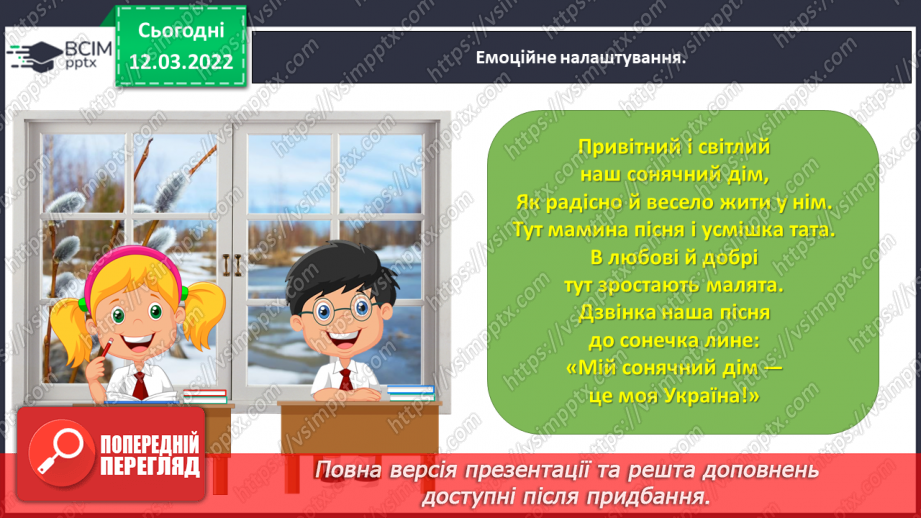 ВСІМ pptx

Сьогодні 12.03.2022

Емоційне налаштування.

Привітний і світлий
наш сонячний дім,
Як радісно й весело жити у нім.
Тут мамина пісня і усмішка тата.
В любові й добрі
тут зростають малята.
Дзвінка наша пісня
до сонечка лине:
«Мій сонячний дім —
це моя Україна!»

ПОПЕРЕДНІЙ ПЕРЕГЛЯД

Повна версія презентації та решта доповнень доступні після придбання.

https://vsimpptx.com